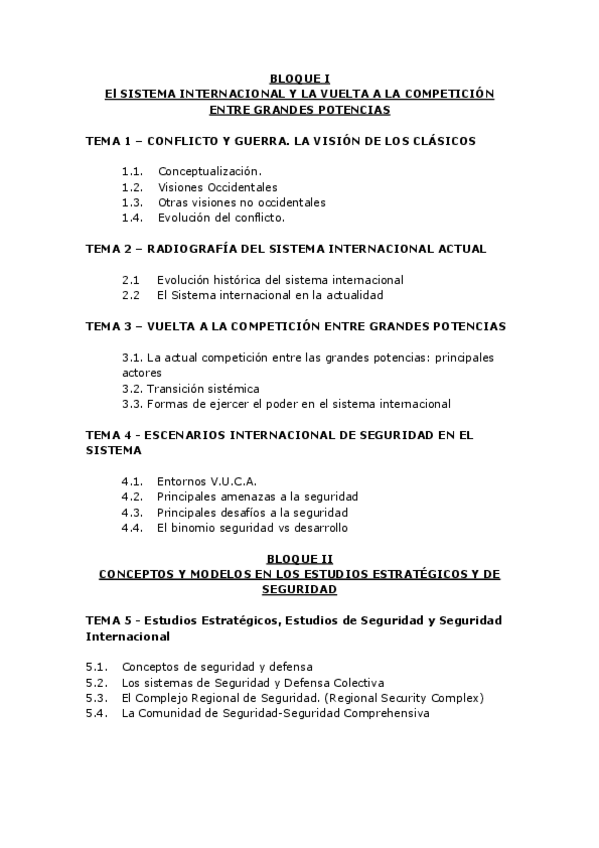 BLOQUE I
El SISTEMA INTERNACIONAL Y LA VUELTA A LA COMPETICIÓN ENTRE GRANDES POTENCIAS

TEMA 1 – CONFLICTO Y GUERRA. LA VISIÓN DE LOS CLÁSICOS

1.1. Conceptualización.
1.2. Visiones Occidentales
1.3. Otras visiones no occidentales
1.4. Evolución del conflicto.

TEMA 2 – RADIOGRAFÍA DEL SISTEMA INTERNACIONAL ACTUAL

2.1 Evolución histórica del sistema internacional
2.2 El Sistema internacional en la actualidad

TEMA 3 – VUELTA A LA COMPETICIÓN ENTRE GRANDES POTENCIAS

3.1. La actual competición entre las grandes potencias: principales actores
3.2. Transición sistémica
3.3. Formas de ejercer el poder en el sistema internacional

TEMA 4 - ESCENARIOS INTERNACIONAL DE SEGURIDAD EN EL SISTEMA

4.1. Entornos V.U.C.A.
4.2. Principales amenazas a la seguridad
4.3. Principales desafíos a la seguridad
4.4. El binomio seguridad vs desarrollo

BLOQUE II
CONCEPTOS Y MODELOS EN LOS ESTUDIOS ESTRATÉGICOS Y DE SEGURIDAD

TEMA 5 - Estudios Estratégicos, Estudios de Seguridad y Seguridad Internacional

5.1. Conceptos de seguridad y defensa
5.2. Los sistemas de Seguridad y Defensa Colectiva
5.3. El Complejo Regional de Seguridad. (Regional Security Complex)
5.4. La Comunidad de Seguridad-Seguridad Comprehensiva